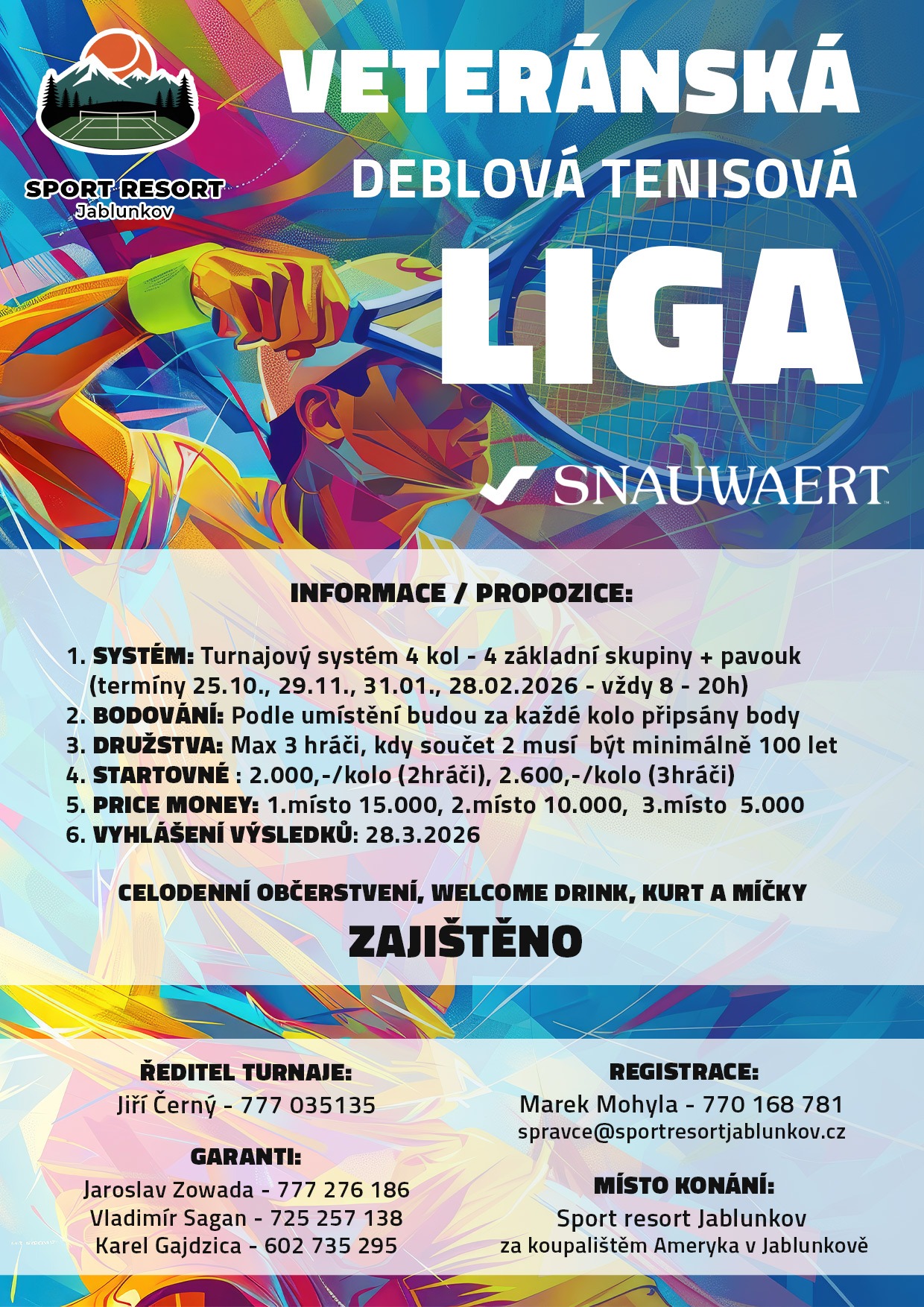 SPORT RESORT
Jablunkov

VETERÁNSKÁ
DEBLOVÁ TENISOVÁ
LIGA

SNAUWAERT

INFORMACE / PROPOZICE:

1. SYSTÉM: Turnajový systém 4 kol - 4 základní skupiny + pavouk (termíny 25.10., 29.11., 31.01., 28.02.2026 - vždy 8 - 20h)
2. BODOVÁNÍ: Podle umístění budou za každé kolo připsány body
3. DRUŽSTVA: Max 3 hráči, kdy součet 2 musí být minimálně 100 let
4. STARTOVNÉ : 2.000,-/kolo (2hráči), 2.600,-/kolo (3hráči)
5. PRICE MONEY: 1.místo 15.000, 2.místo 10.000, 3.místo 5.000
6. VYHLÁŠENÍ VÝSLEDKŮ: 28.3.2026

CELODENNÍ OBČERSTVENÍ, WELCOME DRINK, KURT A MÍČKY
ZAJIŠTĚNO

ŘEDITEL TURNAJE:
Jiří Černý - 777 035135

GARANTI:
Jaroslav Zowada - 777 276 186
Vladimír Sagan - 725 257 138
Karel Gajdzica - 602 735 295

REGISTRACE:
Marek Mohyla - 770 168 781
spravce@sportresortjablunkov.cz

MÍSTO KONÁNÍ:
Sport resort Jablunkov
za koupalištěm Ameryka v Jablunkově